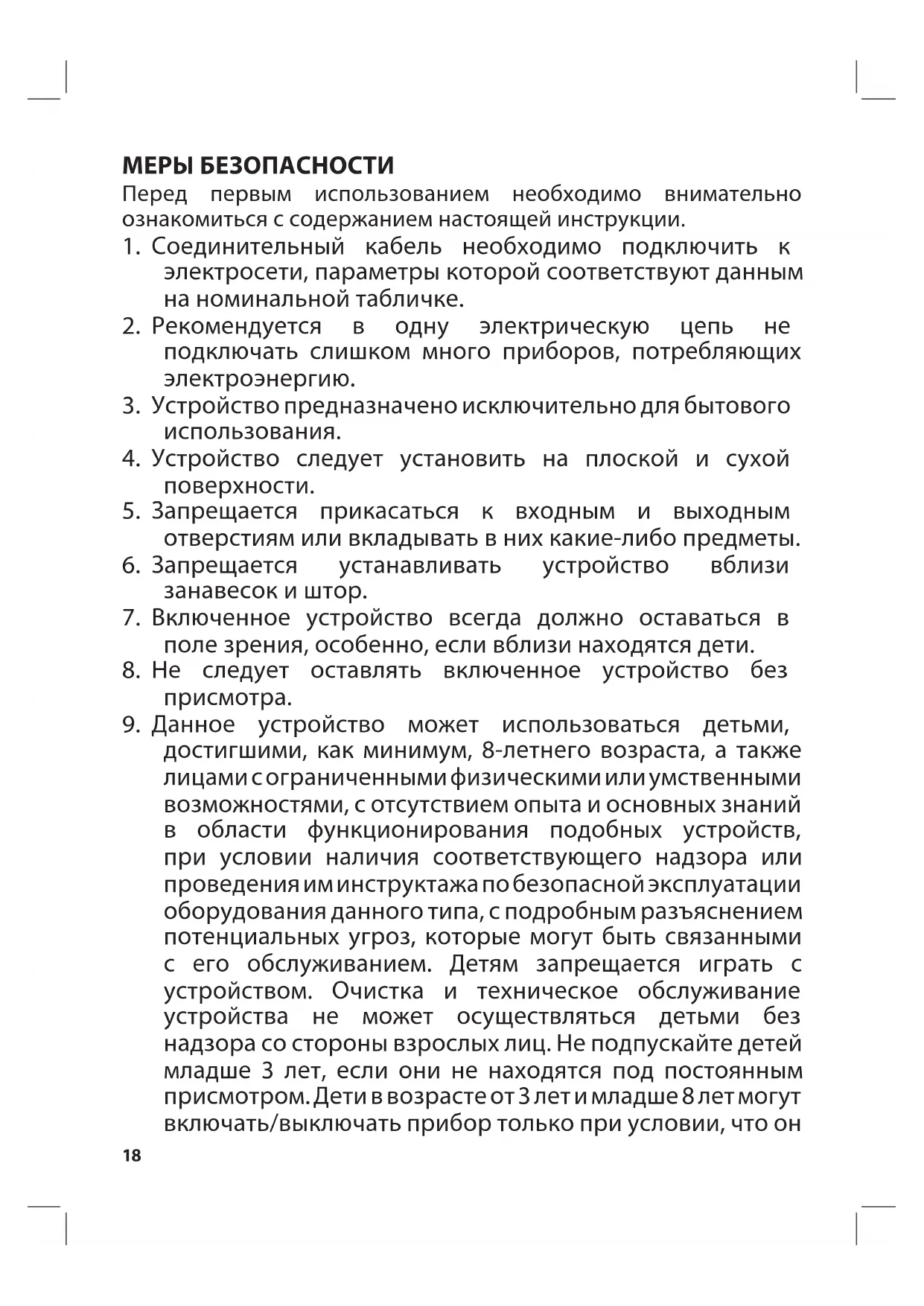 МЕРЫ БЕЗОПАСНОСТИ
Перед первым использованием необходимо внимательно ознакомиться с содержанием настоящей инструкции.
1. Соединительный кабель необходимо подключить к электросети, параметры которой соответствуют данным на номинальной табличке.
2. Рекомендуется в одну электрическую цепь не подключать слишком много приборов, потребляющих электроэнергию.
3. Устройство предназначено исключительно для бытового использования.
4. Устройство следует установить на плоской и сухой поверхности.
5. Запрещается прикасаться к входным и выходным отверстиям или вкладывать в них какие-либо предметы.
6. Запрещается устанавливать устройство вблизи занавесок и штор.
7. Включенное устройство всегда должно оставаться в поле зрения, особенно, если вблизи находятся дети.
8. Не следует оставлять включенное устройство без присмотра.
9. Данное устройство может использоваться детьми, достигшими, как минимум, 8-летнего возраста, а также лицами с ограниченными физическими или умственными возможностями, с отсутствием опыта и основных знаний в области функционирования подобных устройств, при условии наличия соответствующего надзора или проведения им инструктажа по безопасной эксплуатации оборудования данного типа, с подробным разъяснением потенциальных угроз, которые могут быть связанными с его обслуживанием. Детям запрещается играть с устройством. Очистка и техническое обслуживание устройства не может осуществляться детьми без надзора со стороны взрослых лиц. Не подпускайте детей младше 3 лет, если они не находятся под постоянным присмотром. Дети в возрасте от 3 лет и младше 8 лет могут включать/выключать прибор только при условии, что он

18